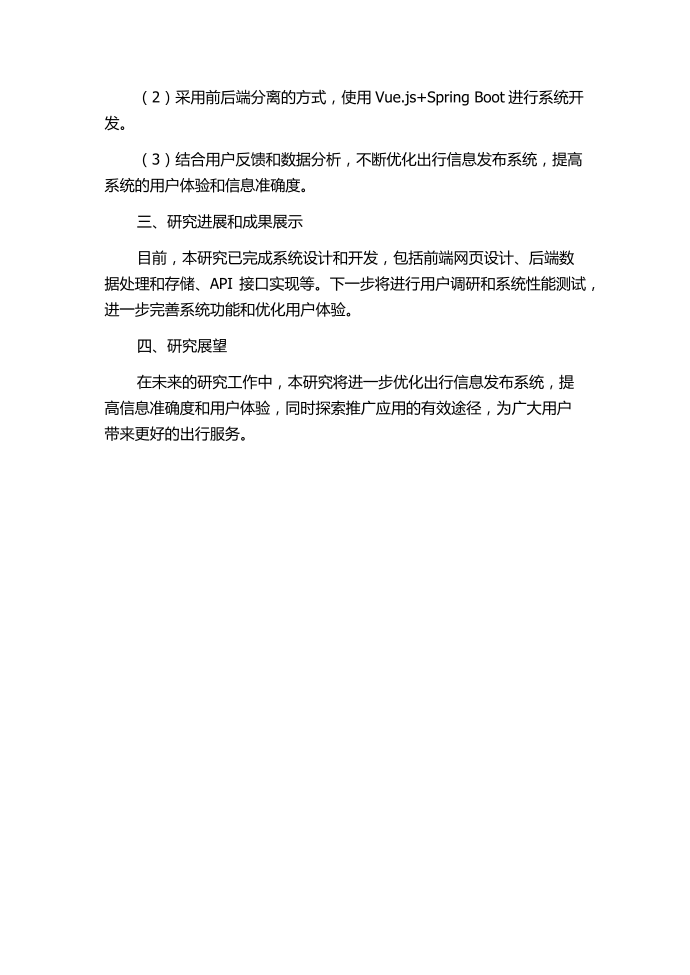 （2）采用前后端分离的方式，使用 Vue.js+Spring Boot 进行系统开发。

（3）结合用户反馈和数据分析，不断优化出行信息发布系统，提高系统的用户体验和信息准确度。

三、研究进展和成果展示

目前，本研究已完成系统设计和开发，包括前端网页设计、后端数据处理和存储、API 接口实现等。下一步将进行用户调研和系统性能测试，进一步完善系统功能和优化用户体验。

四、研究展望

在未来的研究工作中，本研究将进一步优化出行信息发布系统，提高信息准确度和用户体验，同时探索推广应用的有效途径，为广大用户带来更好的出行服务。